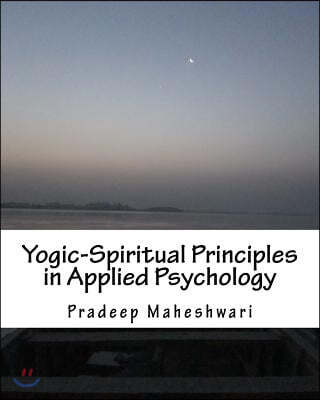 Yogic-Spiritual Principles in Applied Psychology

Pradeep Maheshwari